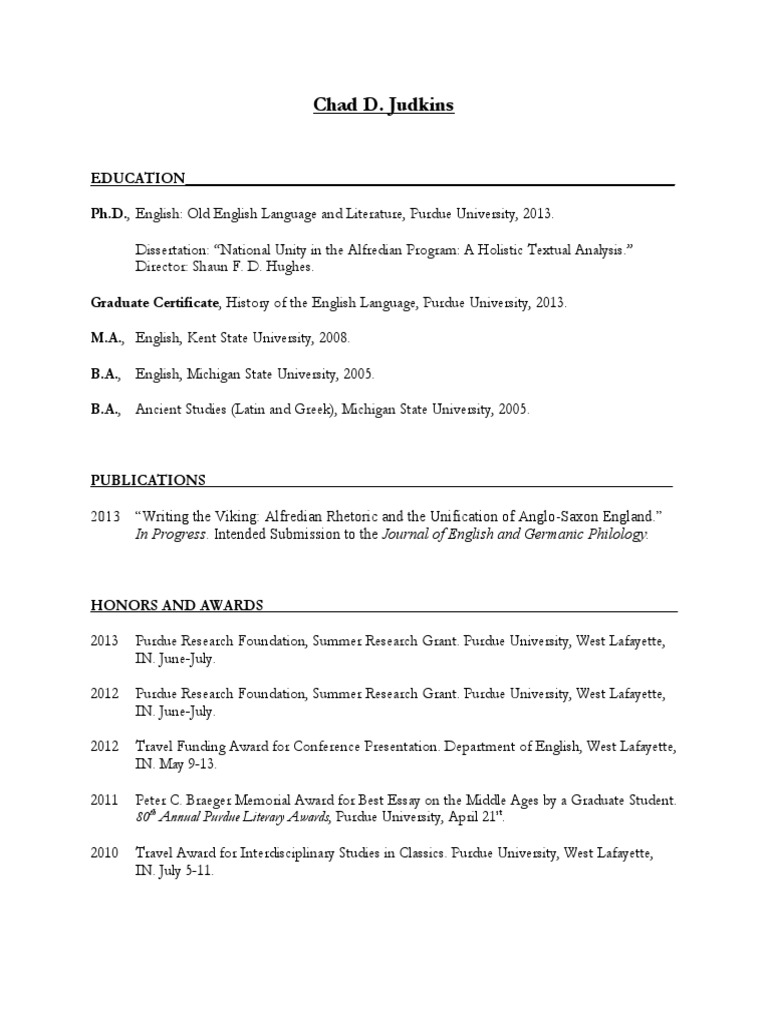 Chad D. Judkins

EDUCATION

Ph.D., English: Old English Language and Literature, Purdue University, 2013.

Dissertation: "National Unity in the Alfredian Program: A Holistic Textual Analysis." Director: Shaun F. D. Hughes.

Graduate Certificate, History of the English Language, Purdue University, 2013.

M.A., English, Kent State University, 2008.

B.A., English, Michigan State University, 2005.

B.A., Ancient Studies (Latin and Greek), Michigan State University, 2005.

PUBLICATIONS

2013 "Writing the Viking: Alfredian Rhetoric and the Unification of Anglo-Saxon England." In Progress. Intended Submission to the Journal of English and Germanic Philology.

HONORS AND AWARDS

2013 Purdue Research Foundation, Summer Research Grant. Purdue University, West Lafayette, IN. June-July.

2012 Purdue Research Foundation, Summer Research Grant. Purdue University, West Lafayette, IN. June-July.

2012 Travel Funding Award for Conference Presentation. Department of English, West Lafayette, IN. May 9-13.

2011 Peter C. Braeger Memorial Award for Best Essay on the Middle Ages by a Graduate Student. $80^{th}$ Annual Purdue Literary Awards, Purdue University, April $21^{st}$.

2010 Travel Award for Interdisciplinary Studies in Classics. Purdue University, West Lafayette, IN. July 5-11.